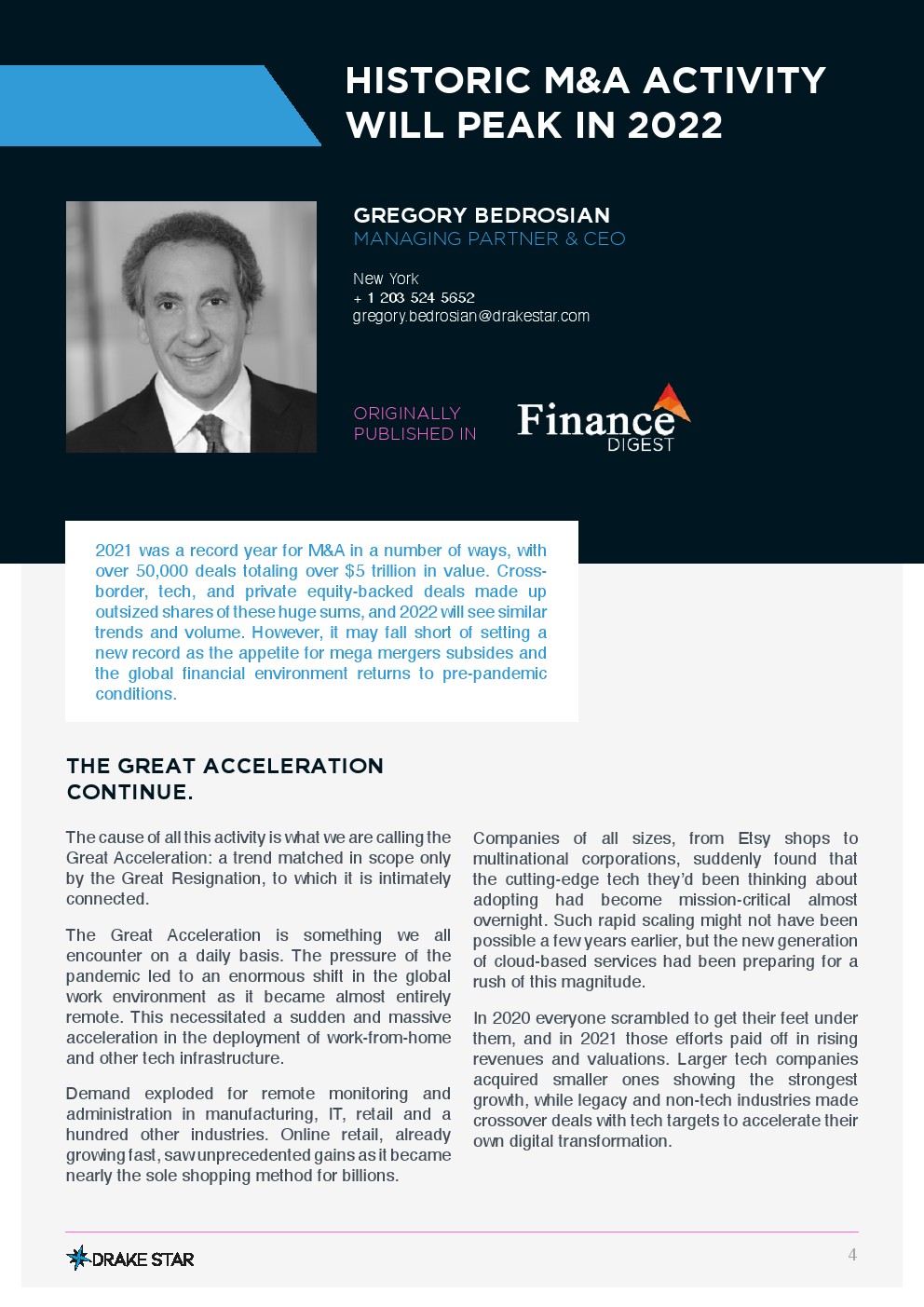 HISTORIC M&A ACTIVITY WILL PEAK IN 2022

GREGORY BEDROSIAN
MANAGING PARTNER & CEO

New York
+ 1 203 524 5652
gregory.bedrosian@drakestar.com

ORIGINALLY PUBLISHED IN

Finance DIGEST

2021 was a record year for M&A in a number of ways, with over 50,000 deals totaling over $5 trillion in value. Cross-border, tech, and private equity-backed deals made up outsized shares of these huge sums, and 2022 will see similar trends and volume. However, it may fall short of setting a new record as the appetite for mega mergers subsides and the global financial environment returns to pre-pandemic conditions.

THE GREAT ACCELERATION CONTINUE.

The cause of all this activity is what we are calling the Great Acceleration: a trend matched in scope only by the Great Resignation, to which it is intimately connected.

The Great Acceleration is something we all encounter on a daily basis. The pressure of the pandemic led to an enormous shift in the global work environment as it became almost entirely remote. This necessitated a sudden and massive acceleration in the deployment of work-from-home and other tech infrastructure.

Demand exploded for remote monitoring and administration in manufacturing, IT, retail and a hundred other industries. Online retail, already growing fast, saw unprecedented gains as it became nearly the sole shopping method for billions.

Companies of all sizes, from Etsy shops to multinational corporations, suddenly found that the cutting-edge tech they'd been thinking about adopting had become mission-critical almost overnight. Such rapid scaling might not have been possible a few years earlier, but the new generation of cloud-based services had been preparing for a rush of this magnitude.

In 2020 everyone scrambled to get their feet under them, and in 2021 those efforts paid off in rising revenues and valuations. Larger tech companies acquired smaller ones showing the strongest growth, while legacy and non-tech industries made crossover deals with tech targets to accelerate their own digital transformation.

DRAKE STAR

4